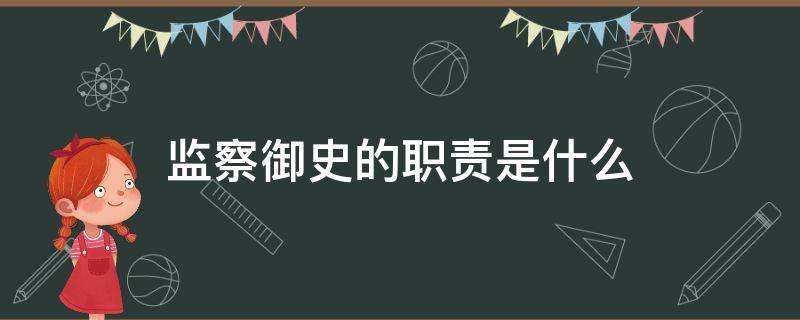 监察御史的职责是什么